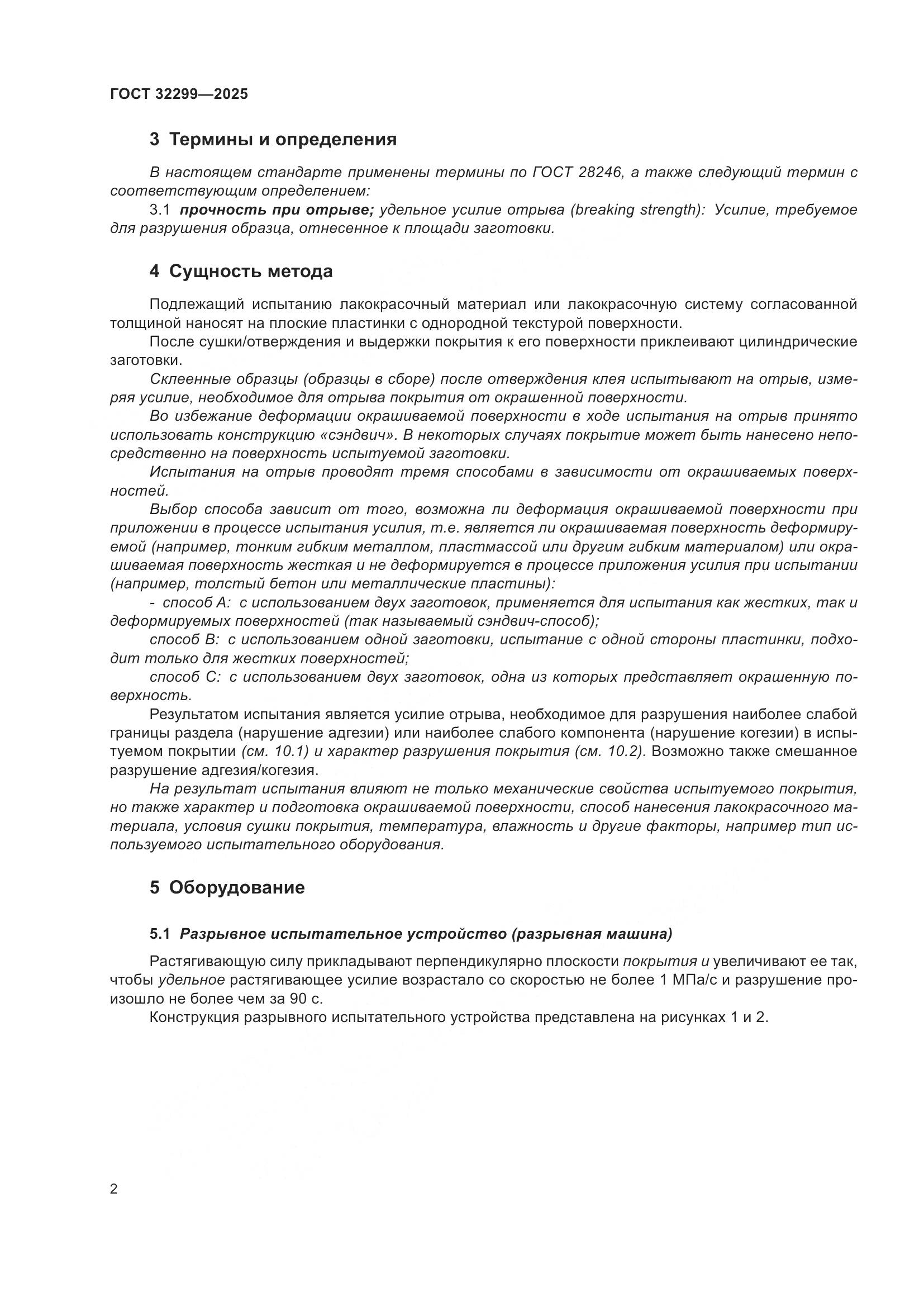 ГОСТ 32299—2025

3 Термины и определения

В настоящем стандарте применены термины по ГОСТ 28246, а также следующий термин с соответствующим определением:

3.1 прочность при отрыве; удельное усилие отрыва (breaking strength): Усилие, требуемое для разрушения образца, отнесенное к площади заготовки.

4 Сущность метода

Подлежащий испытанию лакокрасочный материал или лакокрасочную систему согласованной толщиной наносят на плоские пластинки с однородной текстурой поверхности.

После сушки/отверждения и выдержки покрытия к его поверхности приклеивают цилиндрические заготовки.

Склеенные образцы (образцы в сборе) после отверждения клея испытывают на отрыв, измеряя усилие, необходимое для отрыва покрытия от окрашенной поверхности.

Во избежание деформации окрашиваемой поверхности в ходе испытания на отрыв принято использовать конструкцию «сэндвич». В некоторых случаях покрытие может быть нанесено непосредственно на поверхность испытуемой заготовки.

Испытания на отрыв проводят тремя способами в зависимости от окрашиваемых поверхностей.

Выбор способа зависит от того, возможна ли деформация окрашиваемой поверхности при приложении в процессе испытания усилия, т.е. является ли окрашиваемая поверхность деформируемой (например, тонким гибким металлом, пластмассой или другим гибким материалом) или окрашиваемая поверхность жесткая и не деформируется в процессе приложения усилия при испытании (например, толстый бетон или металлические пластины):

- способ А: с использованием двух заготовок, применяется для испытания как жестких, так и деформируемых поверхностей (так называемый сэндвич-способ);

способ В: с использованием одной заготовки, испытание с одной стороны пластинки, подходит только для жестких поверхностей;

способ С: с использованием двух заготовок, одна из которых представляет окрашенную поверхность.

Результатом испытания является усилие отрыва, необходимое для разрушения наиболее слабой границы раздела (нарушение адгезии) или наиболее слабого компонента (нарушение когезии) в испытуемом покрытии (см. 10.1) и характер разрушения покрытия (см. 10.2). Возможно также смешанное разрушение адгезия/когезия.

На результат испытания влияют не только механические свойства испытуемого покрытия, но также характер и подготовка окрашиваемой поверхности, способ нанесения лакокрасочного материала, условия сушки покрытия, температура, влажность и другие факторы, например тип используемого испытательного оборудования.

5 Оборудование

5.1 Разрывное испытательное устройство (разрывная машина)

Растягивающую силу прикладывают перпендикулярно плоскости покрытия и увеличивают ее так, чтобы удельное растягивающее усилие возрастало со скоростью не более 1 МПа/с и разрушение произошло не более чем за 90 с.

Конструкция разрывного испытательного устройства представлена на рисунках 1 и 2.

2